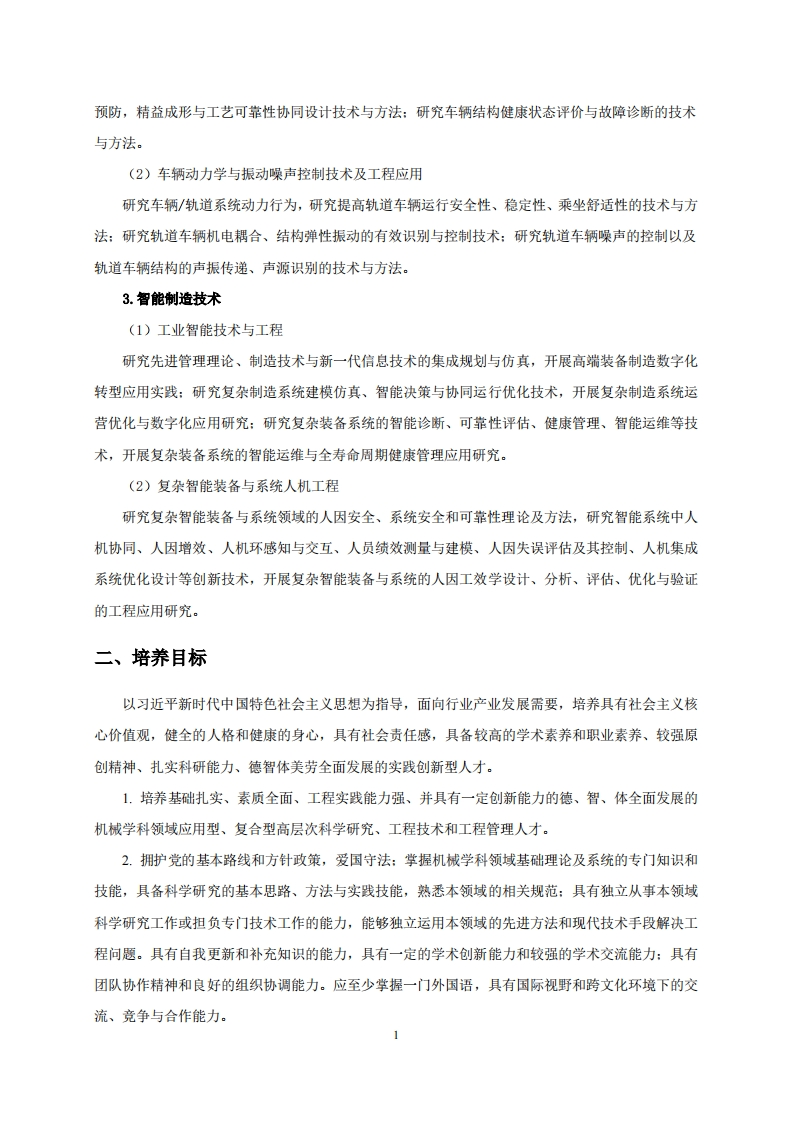 预防，精益成形与工艺可靠性协同设计技术与方法；研究车辆结构健康状态评价与故障诊断的技术与方法。

（2）车辆动力学与振动噪声控制技术及工程应用

研究车辆/轨道系统动力行为，研究提高轨道车辆运行安全性、稳定性、乘坐舒适性的技术与方法；研究轨道车辆机电耦合、结构弹性振动的有效识别与控制技术；研究轨道车辆噪声的控制以及轨道车辆结构的声振传递、声源识别的技术与方法。

3.智能制造技术

（1）工业智能技术与工程

研究先进管理理论、制造技术与新一代信息技术的集成规划与仿真，开展高端装备制造数字化转型应用实践；研究复杂制造系统建模仿真、智能决策与协同运行优化技术，开展复杂制造系统运营优化与数字化应用研究；研究复杂装备系统的智能诊断、可靠性评估、健康管理、智能运维等技术，开展复杂装备系统的智能运维与全寿命周期健康管理应用研究。

（2）复杂智能装备与系统人机工程

研究复杂智能装备与系统领域的人因安全、系统安全和可靠性理论及方法，研究智能系统中人机协同、人因增效、人机环感知与交互、人员绩效测量与建模、人因失误评估及其控制、人机集成系统优化设计等创新技术，开展复杂智能装备与系统的人因工效学设计、分析、评估、优化与验证的工程应用研究。

二、培养目标

以习近平新时代中国特色社会主义思想为指导，面向行业产业发展需要，培养具有社会主义核心价值观，健全的人格和健康的身心，具有社会责任感，具备较高的学术素养和职业素养、较强原创精神、扎实科研能力、德智体美劳全面发展的实践创新型人才。

1. 培养基础扎实、素质全面、工程实践能力强、并具有一定创新能力的德、智、体全面发展的机械学科领域应用型、复合型高层次科学研究、工程技术和工程管理人才。

2. 拥护党的基本路线和方针政策，爱国守法；掌握机械学科领域基础理论及系统的专门知识和技能，具备科学研究的基本思路、方法与实践技能，熟悉本领域的相关规范；具有独立从事本领域科学研究工作或担负专门技术工作的能力，能够独立运用本领域的先进方法和现代技术手段解决工程问题。具有自我更新和补充知识的能力，具有一定的学术创新能力和较强的学术交流能力；具有团队协作精神和良好的组织协调能力。应至少掌握一门外国语，具有国际视野和跨文化环境下的交流、竞争与合作能力。

1